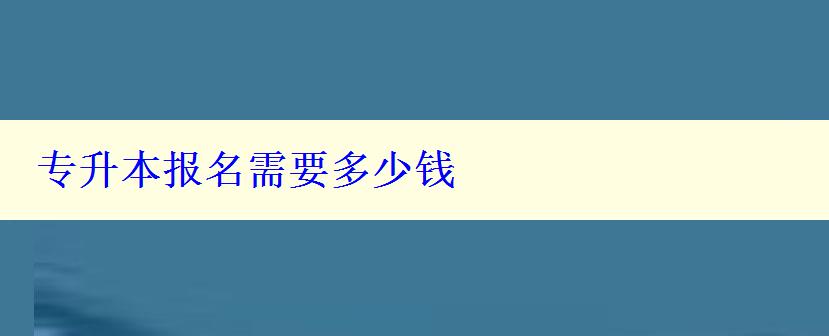 专升本报名需要多少钱